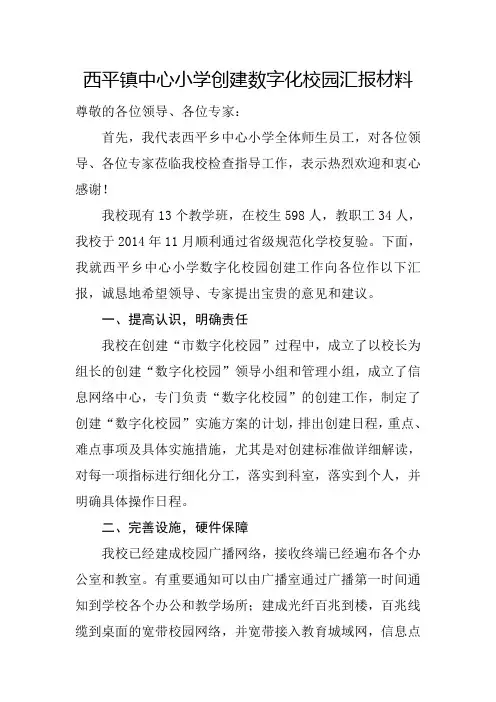 西平镇中心小学创建数字化校园汇报材料

尊敬的各位领导、各位专家：

首先，我代表西平乡中心小学全体师生员工，对各位领导、各位专家莅临我校检查指导工作，表示热烈欢迎和衷心感谢！

我校现有13个教学班，在校生598人，教职工34人，我校于2014年11月顺利通过省级规范化学校复验。下面，我就西平乡中心小学数字化校园创建工作向各位作以下汇报，诚恳地希望领导、专家提出宝贵的意见和建议。

一、提高认识，明确责任

我校在创建“市数字化校园”过程中，成立了以校长为组长的创建“数字化校园”领导小组和管理小组，成立了信息网络中心，专门负责“数字化校园”的创建工作，制定了创建“数字化校园”实施方案的计划，排出创建日程，重点、难点事项及具体实施措施，尤其是对创建标准做详细解读，对每一项指标进行细化分工，落实到科室，落实到个人，并明确具体操作日程。

二、完善设施，硬件保障

我校已经建成校园广播网络，接收终端已经遍布各个办公室和教室。有重要通知可以由广播室通过广播第一时间通知到学校各个办公和教学场所；建成光纤百兆到楼，百兆线缆到桌面的宽带校园网络，并宽带接入教育城域网，信息点